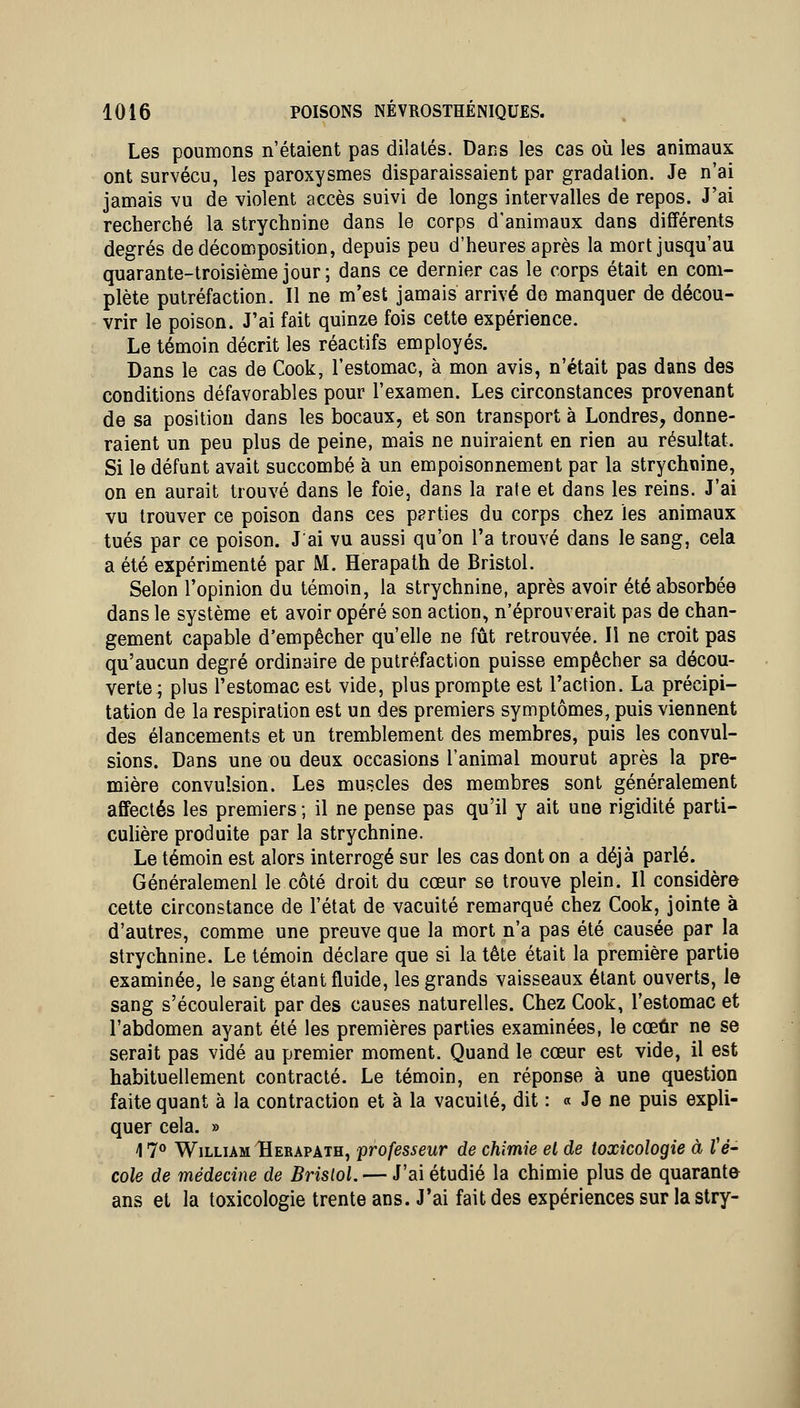 1016 POISONS NÉVROSTHÉNIQUES.

Les poumons n'étaient pas dilatés. Dans les cas où les animaux ont survécu, les paroxysmes disparaissaient par gradation. Je n'ai jamais vu de violent accès suivi de longs intervalles de repos. J'ai recherché la strychnine dans le corps d'animaux dans différents degrés de décomposition, depuis peu d'heures après la mort jusqu'au quarante-troisième jour; dans ce dernier cas le corps était en complète putréfaction. Il ne m'est jamais arrivé de manquer de découvrir le poison. J'ai fait quinze fois cette expérience.

Le témoin décrit les réactifs employés.

Dans le cas de Cook, l'estomac, à mon avis, n'était pas dans des conditions défavorables pour l'examen. Les circonstances provenant de sa position dans les bocaux, et son transport à Londres, donneraient un peu plus de peine, mais ne nuiraient en rien au résultat. Si le défunt avait succombé à un empoisonnement par la strychnine, on en aurait trouvé dans le foie, dans la rate et dans les reins. J'ai vu trouver ce poison dans ces parties du corps chez les animaux tués par ce poison. J'ai vu aussi qu'on l'a trouvé dans le sang, cela a été expérimenté par M. Herapath de Bristol.

Selon l'opinion du témoin, la strychnine, après avoir été absorbée dans le système et avoir opéré son action, n'éprouverait pas de changement capable d'empêcher qu'elle ne fût retrouvée. Il ne croit pas qu'aucun degré ordinaire de putréfaction puisse empêcher sa découverte; plus l'estomac est vide, plus prompte est l'action. La précipitation de la respiration est un des premiers symptômes, puis viennent des élancements et un tremblement des membres, puis les convulsions. Dans une ou deux occasions l'animal mourut après la première convulsion. Les muscles des membres sont généralement affectés les premiers; il ne pense pas qu'il y ait une rigidité particulière produite par la strychnine.

Le témoin est alors interrogé sur les cas dont on a déjà parlé. Généralemenl le côté droit du cœur se trouve plein. Il considère cette circonstance de l'état de vacuité remarqué chez Cook, jointe à d'autres, comme une preuve que la mort n'a pas été causée par la strychnine. Le témoin déclare que si la tête était la première partie examinée, le sang étant fluide, les grands vaisseaux étant ouverts, le sang s'écoulerait par des causes naturelles. Chez Cook, l'estomac et l'abdomen ayant été les premières parties examinées, le cœûr ne se serait pas vidé au premier moment. Quand le cœur est vide, il est habituellement contracté. Le témoin, en réponse à une question faite quant à la contraction et à la vacuité, dit : « Je ne puis expliquer cela. »

17° William Herapath, professeur de chimie et de toxicologie à l'école de médecine de Bristol. — J'ai étudié la chimie plus de quarante ans et la toxicologie trente ans. J'ai fait des expériences sur la stry-